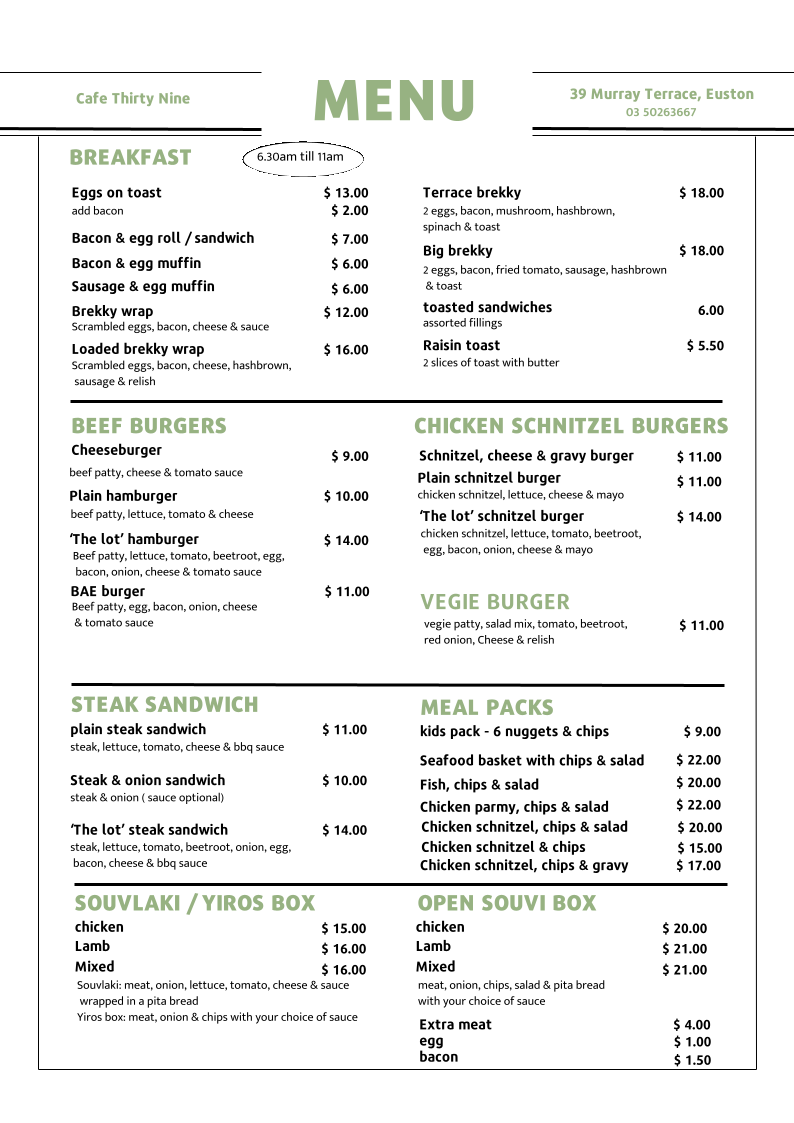 Cafe Thirty Nine

MENU

39 Murray Terrace, Euston
03 50263667

BREAKFAST

6.30am till 11am

Eggs on toast $ 13.00
add bacon $ 2.00

Bacon & egg roll / sandwich $ 7.00

Bacon & egg muffin $ 6.00

Sausage & egg muffin $ 6.00

Brekky wrap $ 12.00
Scrambled eggs, bacon, cheese & sauce

Loaded brekky wrap $ 16.00
Scrambled eggs, bacon, cheese, hashbrown, sausage & relish

Terrace brekky $ 18.00
2 eggs, bacon, mushroom, hashbrown, spinach & toast

Big brekky $ 18.00
2 eggs, bacon, fried tomato, sausage, hashbrown & toast

toasted sandwiches 6.00
assorted fillings

Raisin toast $ 5.50
2 slices of toast with butter

BEEF BURGERS

Cheeseburger $ 9.00
beef patty, cheese & tomato sauce

Plain hamburger $ 10.00
beef patty, lettuce, tomato & cheese

'The lot' hamburger $ 14.00
Beef patty, lettuce, tomato, beetroot, egg, bacon, onion, cheese & tomato sauce

BAE burger $ 11.00
Beef patty, egg, bacon, onion, cheese & tomato sauce

CHICKEN SCHNITZEL BURGERS

Schnitzel, cheese & gravy burger $ 11.00

Plain schnitzel burger $ 11.00
chicken schnitzel, lettuce, cheese & mayo

'The lot' schnitzel burger $ 14.00
chicken schnitzel, lettuce, tomato, beetroot, egg, bacon, onion, cheese & mayo

VEGIE BURGER

vegie patty, salad mix, tomato, beetroot, red onion, Cheese & relish $ 11.00

STEAK SANDWICH

plain steak sandwich $ 11.00
steak, lettuce, tomato, cheese & bbq sauce

Steak & onion sandwich $ 10.00
steak & onion ( sauce optional)

'The lot' steak sandwich $ 14.00
steak, lettuce, tomato, beetroot, onion, egg, bacon, cheese & bbq sauce

MEAL PACKS

kids pack - 6 nuggets & chips $ 9.00

Seafood basket with chips & salad $ 22.00

Fish, chips & salad $ 20.00

Chicken parmy, chips & salad $ 22.00

Chicken schnitzel, chips & salad $ 20.00

Chicken schnitzel & chips $ 15.00

Chicken schnitzel, chips & gravy $ 17.00

SOUVLAKI / YIROS BOX

chicken $ 15.00

Lamb $ 16.00

Mixed $ 16.00

Souvlaki: meat, onion, lettuce, tomato, cheese & sauce wrapped in a pita bread
Yiros box: meat, onion & chips with your choice of sauce

OPEN SOUVI BOX

chicken $ 20.00

Lamb $ 21.00

Mixed $ 21.00

meat, onion, chips, salad & pita bread with your choice of sauce

Extra meat $ 4.00
egg $ 1.00
bacon $ 1.50